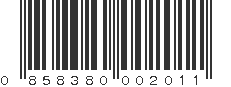 0 858380 002011